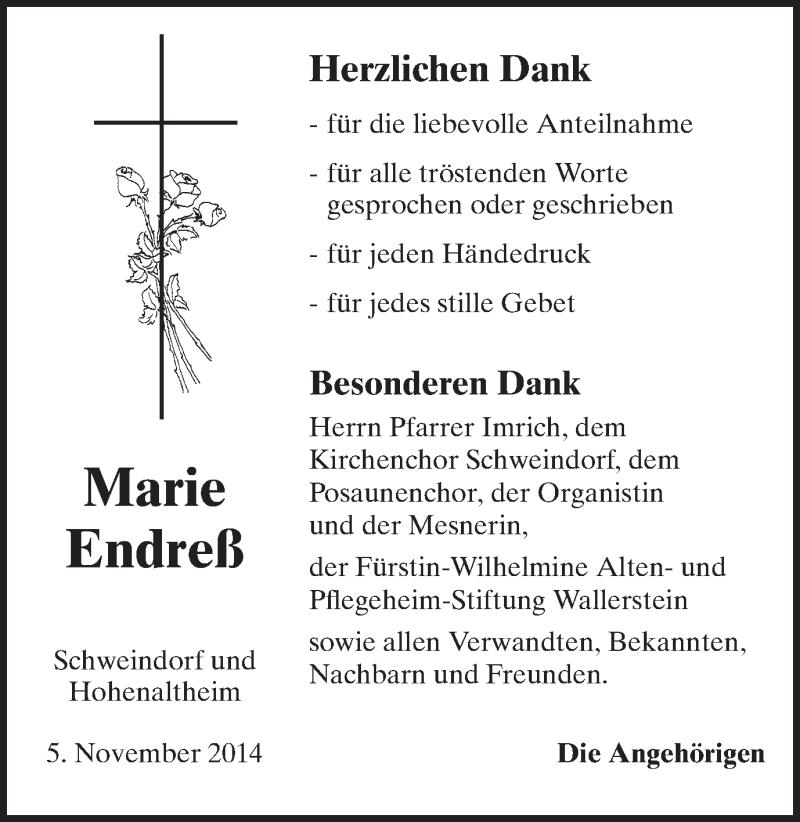 Marie Endreß

Schweindorf und Hohenaltheim

5. November 2014

Herzlichen Dank

- für die liebevolle Anteilnahme

- für alle tröstenden Worte gesprochen oder geschrieben

- für jeden Händedruck

- für jedes stille Gebet

Besonderen Dank

Herrn Pfarrer Imrich, dem Kirchenchor Schweindorf, dem Posaunenchor, der Organistin und der Mesnerin,

der Fürstin-Wilhelmine Alten- und Pflegeheim-Stiftung Wallerstein

sowie allen Verwandten, Bekannten, Nachbarn und Freunden.

Die Angehörigen